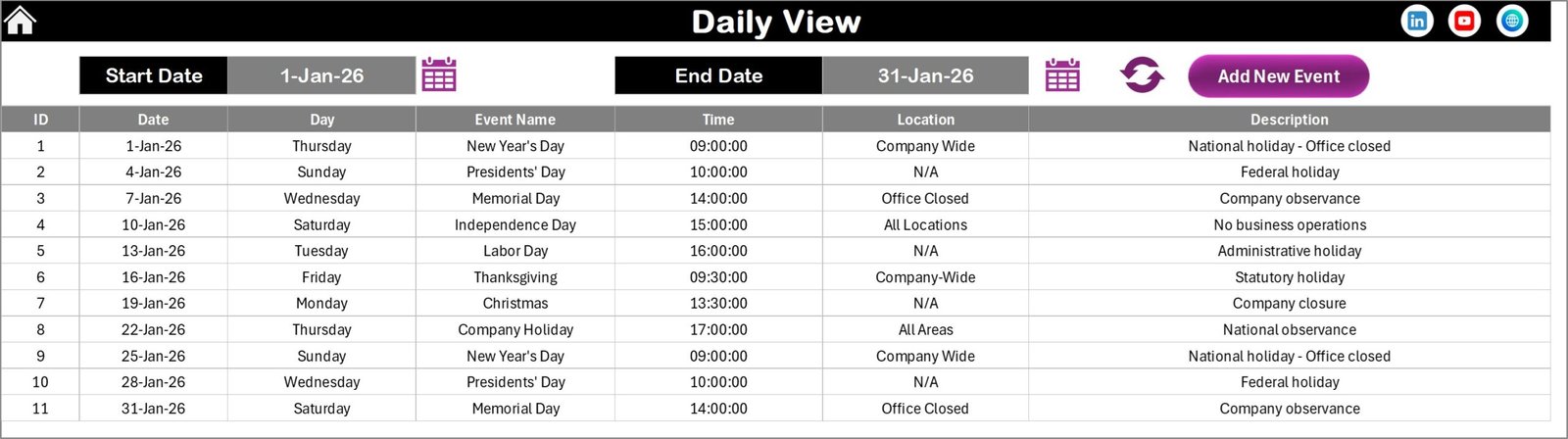 Daily View

Start Date 1-Jan-26 End Date 31-Jan-26 Add New Event

| ID | Date | Day | Event Name | Time | Location | Description |
|---|---|---|---|---|---|---|
| 1 | 1-Jan-26 | Thursday | New Year's Day | 09:00:00 | Company Wide | National holiday - Office closed |
| 2 | 4-Jan-26 | Sunday | Presidents' Day | 10:00:00 | N/A | Federal holiday |
| 3 | 7-Jan-26 | Wednesday | Memorial Day | 14:00:00 | Office Closed | Company observance |
| 4 | 10-Jan-26 | Saturday | Independence Day | 15:00:00 | All Locations | No business operations |
| 5 | 13-Jan-26 | Tuesday | Labor Day | 16:00:00 | N/A | Administrative holiday |
| 6 | 16-Jan-26 | Friday | Thanksgiving | 09:30:00 | Company-Wide | Statutory holiday |
| 7 | 19-Jan-26 | Monday | Christmas | 13:30:00 | N/A | Company closure |
| 8 | 22-Jan-26 | Thursday | Company Holiday | 17:00:00 | All Areas | National observance |
| 9 | 25-Jan-26 | Sunday | New Year's Day | 09:00:00 | Company Wide | National holiday - Office closed |
| 10 | 28-Jan-26 | Wednesday | Presidents' Day | 10:00:00 | N/A | Federal holiday |
| 11 | 31-Jan-26 | Saturday | Memorial Day | 14:00:00 | Office Closed | Company observance |